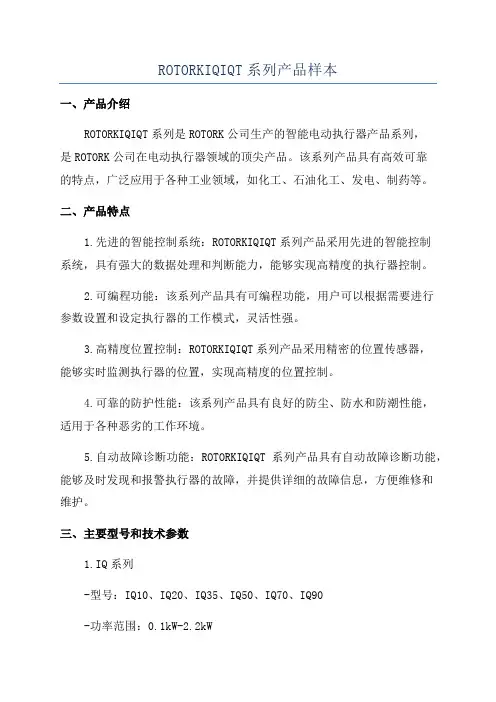 ROTORKIQIQT系列产品样本

一、产品介绍

ROTORKIQIQT系列是ROTORK公司生产的智能电动执行器产品系列，是ROTORK公司在电动执行器领域的顶尖产品。该系列产品具有高效可靠的特点，广泛应用于各种工业领域，如化工、石油化工、发电、制药等。

二、产品特点

1.先进的智能控制系统：ROTORKIQIQT系列产品采用先进的智能控制系统，具有强大的数据处理和判断能力，能够实现高精度的执行器控制。

2.可编程功能：该系列产品具有可编程功能，用户可以根据需要进行参数设置和设定执行器的工作模式，灵活性强。

3.高精度位置控制：ROTORKIQIQT系列产品采用精密的位置传感器，能够实时监测执行器的位置，实现高精度的位置控制。

4.可靠的防护性能：该系列产品具有良好的防尘、防水和防潮性能，适用于各种恶劣的工作环境。

5.自动故障诊断功能：ROTORKIQIQT 系列产品具有自动故障诊断功能，能够及时发现和报警执行器的故障，并提供详细的故障信息，方便维修和维护。

三、主要型号和技术参数

1.IQ系列

-型号：IQ10、IQ20、IQ35、IQ50、IQ70、IQ90

-功率范围：0.1kW-2.2kW